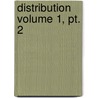 distribution volume 1, pt. 2